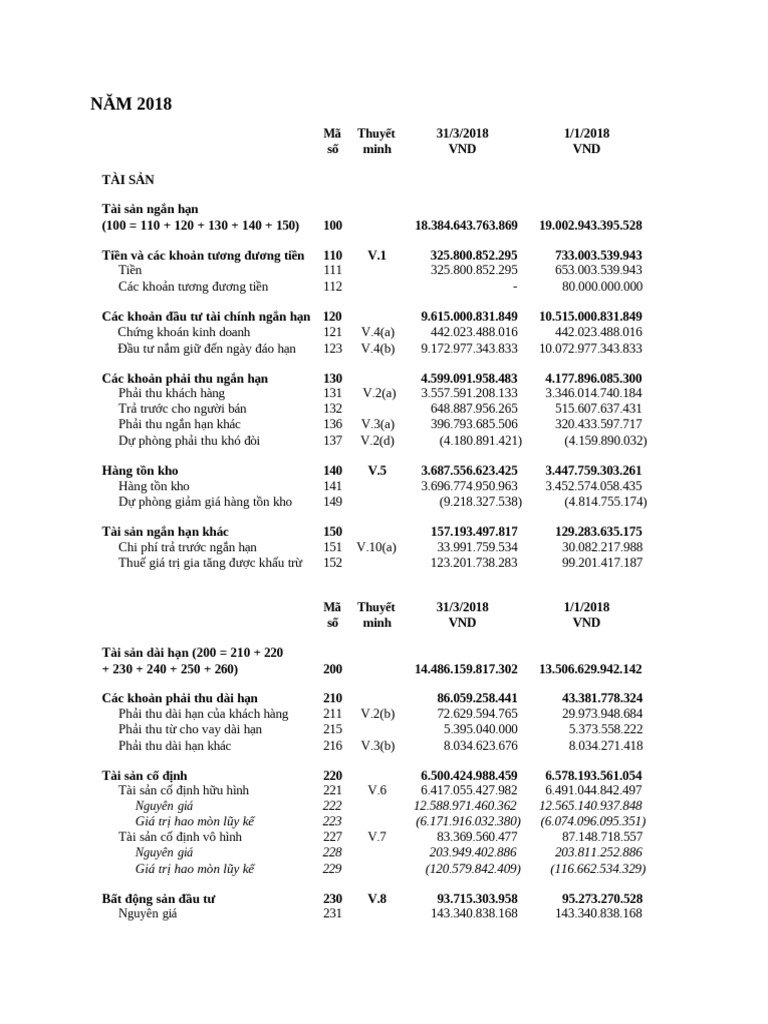 NĂM 2018

| | Mã số | Thuyết minh | 31/3/2018 VND | 1/1/2018 VND |
|---|---|---|---|---|
| TÀI SẢN | | | | |
| Tài sản ngắn hạn (100 = 110 + 120 + 130 + 140 + 150) | 100 | | 18.384.643.763.869 | 19.002.943.395.528 |
| Tiền và các khoản tương đương tiền | 110 | V.1 | 325.800.852.295 | 733.003.539.943 |
| Tiền | 111 | | 325.800.852.295 | 653.003.539.943 |
| Các khoản tương đương tiền | 112 | | - | 80.000.000.000 |
| Các khoản đầu tư tài chính ngắn hạn | 120 | | 9.615.000.831.849 | 10.515.000.831.849 |
| Chứng khoán kinh doanh | 121 | V.4(a) | 442.023.488.016 | 442.023.488.016 |
| Đầu tư nắm giữ đến ngày đáo hạn | 123 | V.4(b) | 9.172.977.343.833 | 10.072.977.343.833 |
| Các khoản phải thu ngắn hạn | 130 | | 4.599.091.958.483 | 4.177.896.085.300 |
| Phải thu khách hàng | 131 | V.2(a) | 3.557.591.208.133 | 3.346.014.740.184 |
| Trả trước cho người bán | 132 | | 648.887.956.265 | 515.607.637.431 |
| Phải thu ngắn hạn khác | 136 | V.3(a) | 396.793.685.506 | 320.433.597.717 |
| Dự phòng phải thu khó đòi | 137 | V.2(d) | (4.180.891.421) | (4.159.890.032) |
| Hàng tồn kho | 140 | V.5 | 3.687.556.623.425 | 3.447.759.303.261 |
| Hàng tồn kho | 141 | | 3.696.774.950.963 | 3.452.574.058.435 |
| Dự phòng giảm giá hàng tồn kho | 149 | | (9.218.327.538) | (4.814.755.174) |
| Tài sản ngắn hạn khác | 150 | | 157.193.497.817 | 129.283.635.175 |
| Chi phí trả trước ngắn hạn | 151 | V.10(a) | 33.991.759.534 | 30.082.217.988 |
| Thuế giá trị gia tăng được khấu trừ | 152 | | 123.201.738.283 | 99.201.417.187 |

| | Mã số | Thuyết minh | 31/3/2018 VND | 1/1/2018 VND |
|---|---|---|---|---|
| Tài sản dài hạn (200 = 210 + 220 + 230 + 240 + 250 + 260) | 200 | | 14.486.159.817.302 | 13.506.629.942.142 |
| Các khoản phải thu dài hạn | 210 | | 86.059.258.441 | 43.381.778.324 |
| Phải thu dài hạn của khách hàng | 211 | V.2(b) | 72.629.594.765 | 29.973.948.684 |
| Phải thu từ cho vay dài hạn | 215 | | 5.395.040.000 | 5.373.558.222 |
| Phải thu dài hạn khác | 216 | V.3(b) | 8.034.623.676 | 8.034.271.418 |
| Tài sản cố định | 220 | | 6.500.424.988.459 | 6.578.193.561.054 |
| Tài sản cố định hữu hình | 221 | V.6 | 6.417.055.427.982 | 6.491.044.842.497 |
| Nguyên giá | 222 | | 12.588.971.460.362 | 12.565.140.937.848 |
| Giá trị hao mòn lũy kế | 223 | | (6.171.916.032.380) | (6.074.096.095.351) |
| Tài sản cố định vô hình | 227 | V.7 | 83.369.560.477 | 87.148.718.557 |
| Nguyên giá | 228 | | 203.949.402.886 | 203.811.252.886 |
| Giá trị hao mòn lũy kế | 229 | | (120.579.842.409) | (116.662.534.329) |
| Bất động sản đầu tư | 230 | V.8 | 93.715.303.958 | 95.273.270.528 |
| Nguyên giá | 231 | | 143.340.838.168 | 143.340.838.168 |